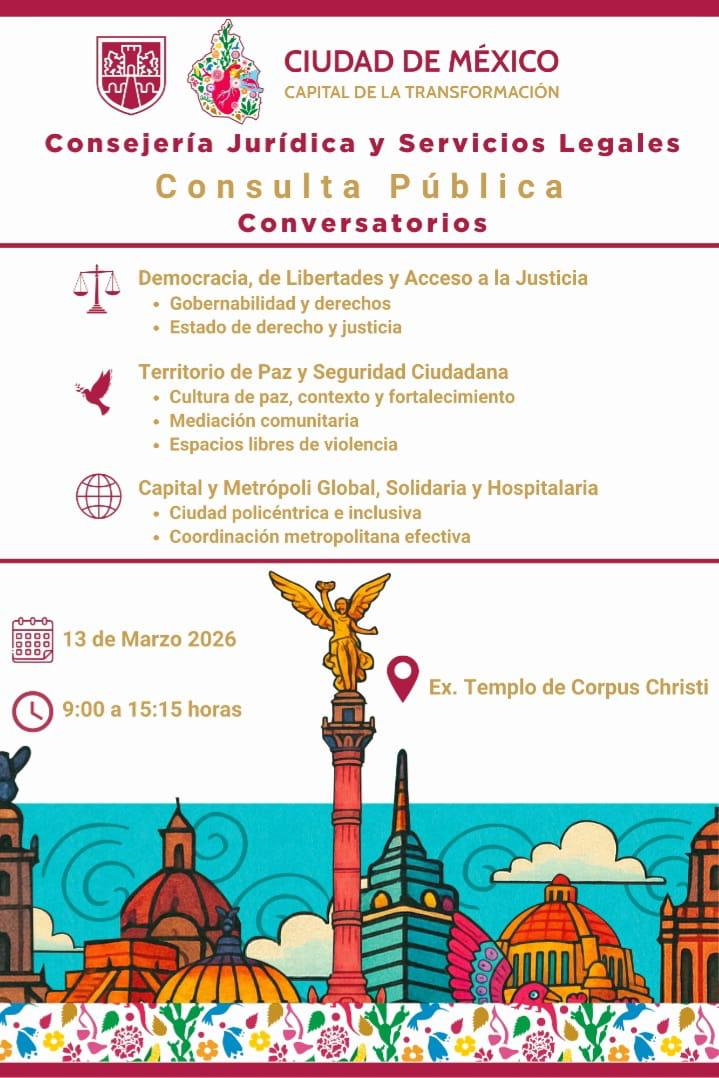 CIUDAD DE MÉXICO
CAPITAL DE LA TRANSFORMACIÓN

Consejería Jurídica y Servicios Legales
Consulta Pública
Conversatorios

Democracia, de Libertades y Acceso a la Justicia
• Gobernabilidad y derechos
• Estado de derecho y justicia

Territorio de Paz y Seguridad Ciudadana
• Cultura de paz, contexto y fortalecimiento
• Mediación comunitaria
• Espacios libres de violencia

Capital y Metrópoli Global, Solidaria y Hospitalaria
• Ciudad policéntrica e inclusiva
• Coordinación metropolitana efectiva

13 de Marzo 2026

9:00 a 15:15 horas

Ex. Templo de Corpus Christi